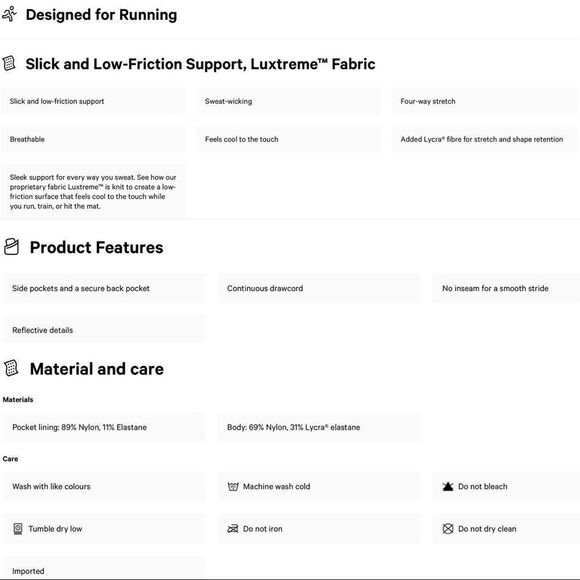 Designed for Running

Slick and Low-Friction Support, Luxtreme™ Fabric

Slick and low-friction support

Sweat-wicking

Four-way stretch

Breathable

Feels cool to the touch

Added Lycra® fibre for stretch and shape retention

Sleek support for every way you sweat. See how our proprietary fabric Luxtreme™ is knit to create a low-friction surface that feels cool to the touch while you run, train, or hit the mat.

Product Features

Side pockets and a secure back pocket

Continuous drawcord

No inseam for a smooth stride

Reflective details

Material and care

Materials

Pocket lining: 89% Nylon, 11% Elastane

Body: 69% Nylon, 31% Lycra® elastane

Care

Wash with like colours

Machine wash cold

Do not bleach

Tumble dry low

Do not iron

Do not dry clean

Imported